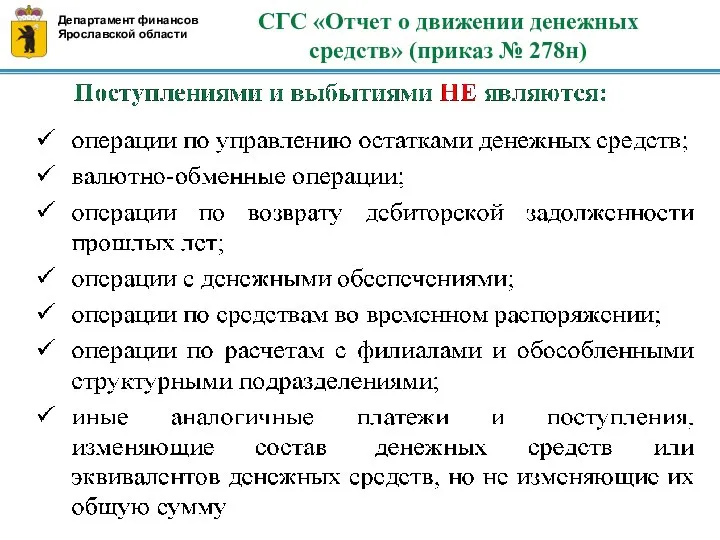 Департамент финансов Ярославской области

СГС «Отчет о движении денежных средств» (приказ № 278н)

Поступлениями и выбытиями НЕ являются:

✓ операции по управлению остатками денежных средств;
✓ валютно-обменные операции;
✓ операции по возврату дебиторской задолженности прошлых лет;
✓ операции с денежными обеспечениями;
✓ операции по средствам во временном распоряжении;
✓ операции по расчетам с филиалами и обособленными структурными подразделениями;
✓ иные аналогичные платежи и поступления, изменяющие состав денежных средств или эквивалентов денежных средств, но не изменяющие их общую сумму